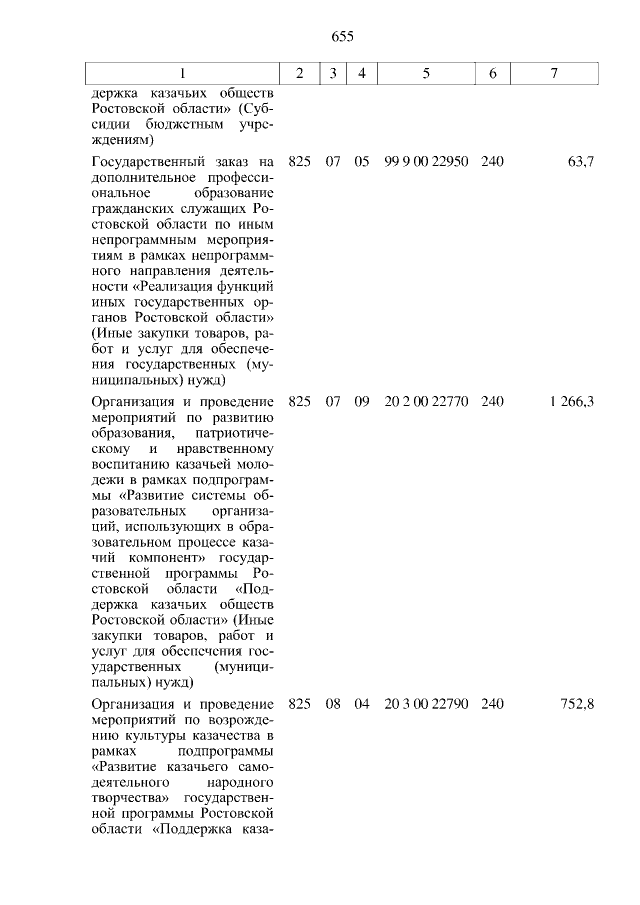 655

| 1 | 2 | 3 | 4 | 5 | 6 | 7 |
|---|---|---|---|---|---|---|
| держка казачьих обществ Ростовской области» (Субсидии бюджетным учреждениям) | | | | | | |
| Государственный заказ на дополнительное профессиональное образование гражданских служащих Ростовской области по иным непрограммным мероприятиям в рамках непрограммного направления деятельности «Реализация функций иных государственных органов Ростовской области» (Иные закупки товаров, работ и услуг для обеспечения государственных (муниципальных) нужд) | 825 | 07 | 05 | 99 9 00 22950 | 240 | 63,7 |
| Организация и проведение мероприятий по развитию образования, патриотическому и нравственному воспитанию казачьей молодежи в рамках подпрограммы «Развитие системы образовательных организаций, использующих в образовательном процессе казачий компонент» государственной программы Ростовской области «Поддержка казачьих обществ Ростовской области» (Иные закупки товаров, работ и услуг для обеспечения государственных (муниципальных) нужд) | 825 | 07 | 09 | 20 2 00 22770 | 240 | 1 266,3 |
| Организация и проведение мероприятий по возрождению культуры казачества в рамках подпрограммы «Развитие казачьего самодеятельного народного творчества» государственной программы Ростовской области «Поддержка каза- | 825 | 08 | 04 | 20 3 00 22790 | 240 | 752,8 |